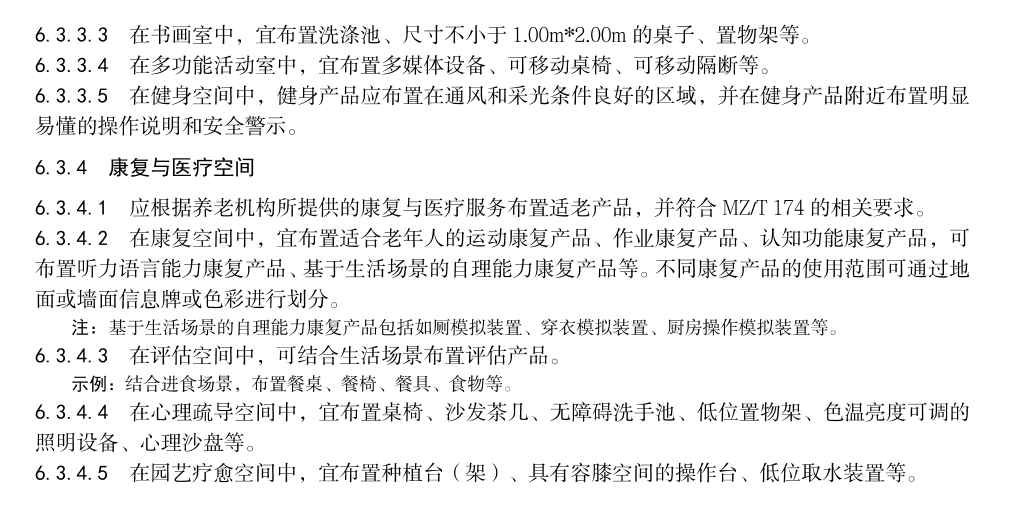 6.3.3.3　在书画室中，宜布置洗涤池、尺寸不小于 1.00m*2.00m 的桌子、置物架等。
6.3.3.4　在多功能活动室中，宜布置多媒体设备、可移动桌椅、可移动隔断等。
6.3.3.5　在健身空间中，健身产品应布置在通风和采光条件良好的区域，并在健身产品附近布置明显易懂的操作说明和安全警示。

6.3.4　康复与医疗空间

6.3.4.1　应根据养老机构所提供的康复与医疗服务布置适老产品，并符合 MZ/T 174 的相关要求。
6.3.4.2　在康复空间中，宜布置适合老年人的运动康复产品、作业康复产品、认知功能康复产品，可布置听力语言能力康复产品、基于生活场景的自理能力康复产品等。不同康复产品的使用范围可通过地面或墙面信息牌或色彩进行划分。
注：基于生活场景的自理能力康复产品包括如厕模拟装置、穿衣模拟装置、厨房操作模拟装置等。
6.3.4.3　在评估空间中，可结合生活场景布置评估产品。
示例：结合进食场景，布置餐桌、餐椅、餐具、食物等。
6.3.4.4　在心理疏导空间中，宜布置桌椅、沙发茶几、无障碍洗手池、低位置物架、色温亮度可调的照明设备、心理沙盘等。
6.3.4.5　在园艺疗愈空间中，宜布置种植台（架）、具有容膝空间的操作台、低位取水装置等。